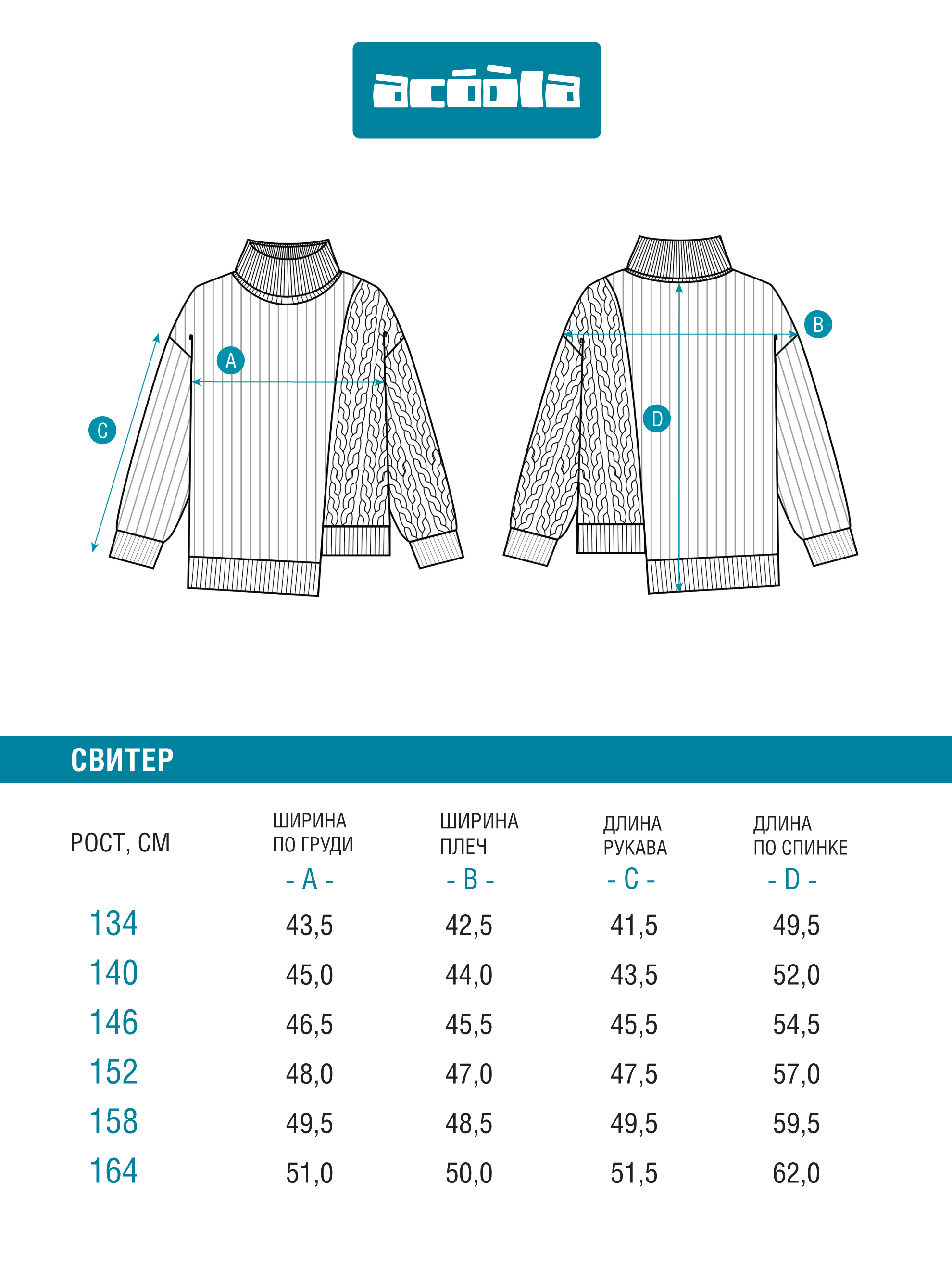 acóòla

A

C

B

D

СВИТЕР

| РОСТ, СМ | ШИРИНА ПО ГРУДИ - A - | ШИРИНА ПЛЕЧ - B - | ДЛИНА РУКАВА - C - | ДЛИНА ПО СПИНКЕ - D - |
|---|---|---|---|---|
| 134 | 43,5 | 42,5 | 41,5 | 49,5 |
| 140 | 45,0 | 44,0 | 43,5 | 52,0 |
| 146 | 46,5 | 45,5 | 45,5 | 54,5 |
| 152 | 48,0 | 47,0 | 47,5 | 57,0 |
| 158 | 49,5 | 48,5 | 49,5 | 59,5 |
| 164 | 51,0 | 50,0 | 51,5 | 62,0 |